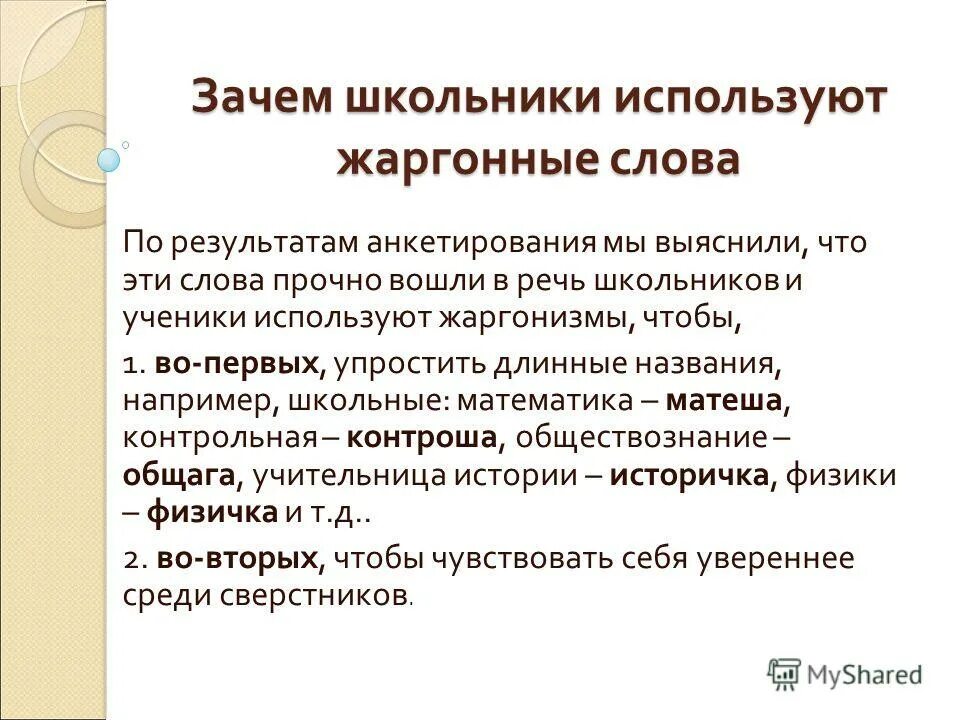 Зачем школьники используют жаргонные слова

По результатам анкетирования мы выяснили, что эти слова прочно вошли в речь школьников и ученики используют жаргонизмы, чтобы,

1. во-первых, упростить длинные названия, например, школьные: математика – матеша, контрольная – контроша, обществознание – общага, учительница истории – историчка, физики – физичка и т.д..

2. во-вторых, чтобы чувствовать себя увереннее среди сверстников.

MyShared